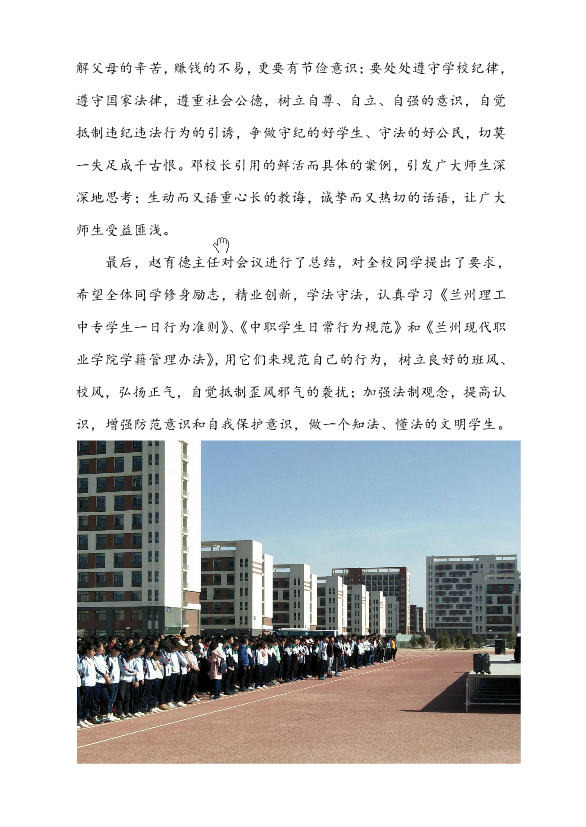 解父母的辛苦，赚钱的不易，更要有节俭意识；要处处遵守学校纪律，遵守国家法律，遵重社会公德，树立自尊、自立、自强的意识，自觉抵制违纪违法行为的引诱，争做守纪的好学生、守法的好公民，切莫一失足成千古恨。邓校长引用的鲜活而具体的案例，引发广大师生深深地思考；生动而又语重心长的教诲，诚挚而又热切的话语，让广大师生受益匪浅。

最后，赵育德主任对会议进行了总结，对全校同学提出了要求，希望全体同学修身励志，精业创新，学法守法，认真学习《兰州理工中专学生一日行为准则》、《中职学生日常行为规范》和《兰州现代职业学院学籍管理办法》，用它们来规范自己的行为，树立良好的班风、校风，弘扬正气，自觉抵制歪风邪气的袭扰；加强法制观念，提高认识，增强防范意识和自我保护意识，做一个知法、懂法的文明学生。